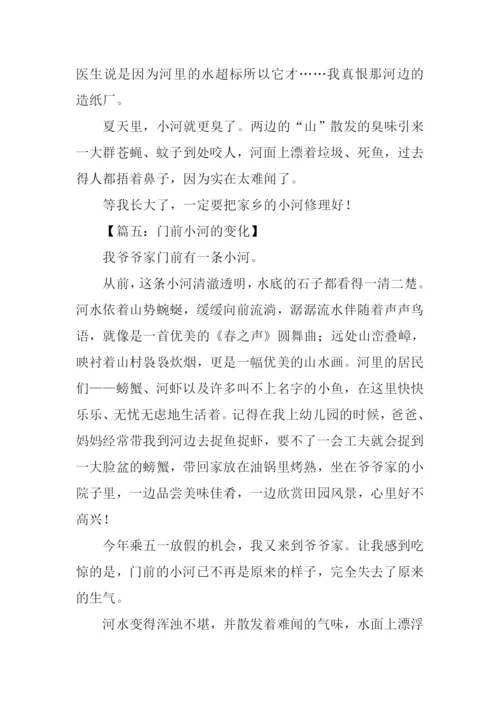 医生说是因为河里的水超标所以它才……我真恨那河边的造纸厂。

夏天里，小河就更臭了。两边的“山”散发的臭味引来一大群苍蝇、蚊子到处咬人，河面上漂着垃圾、死鱼，过去得人都捂着鼻子，因为实在太难闻了。

等我长大了，一定要把家乡的小河修理好！

【篇五：门前小河的变化】

我爷爷家门前有一条小河。

从前，这条小河清澈透明，水底的石子都看得一清二楚。河水依着山势蜿蜒，缓缓向前流淌，潺潺流水伴随着声声鸟语，就像是一首优美的《春之声》圆舞曲；远处山峦叠嶂，映衬着山村袅袅炊烟，更是一幅优美的山水画。河里的居民们——螃蟹、河虾以及许多叫不上名字的小鱼，在这里快快乐乐、无忧无虑地生活着。记得在我上幼儿园的时候，爸爸、妈妈经常带我到河边去捉鱼捉虾，要不了一会工夫就会捉到一大脸盆的螃蟹，带回家放在油锅里烤熟，坐在爷爷家的小院子里，一边品尝美味佳肴，一边欣赏田园风景，心里好不高兴！

今年乘五一放假的机会，我又来到爷爷家。让我感到吃惊的是，门前的小河已不再是原来的样子，完全失去了原来的生气。

河水变得浑浊不堪，并散发着难闻的气味，水面上漂浮